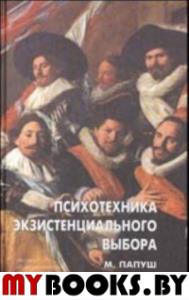 ПСИХОТЕХНИКА ЭКЗИСТЕНЦИАЛЬНОГО ВЫБОРА

М. ПАПУШ

MYBOOKS.BY